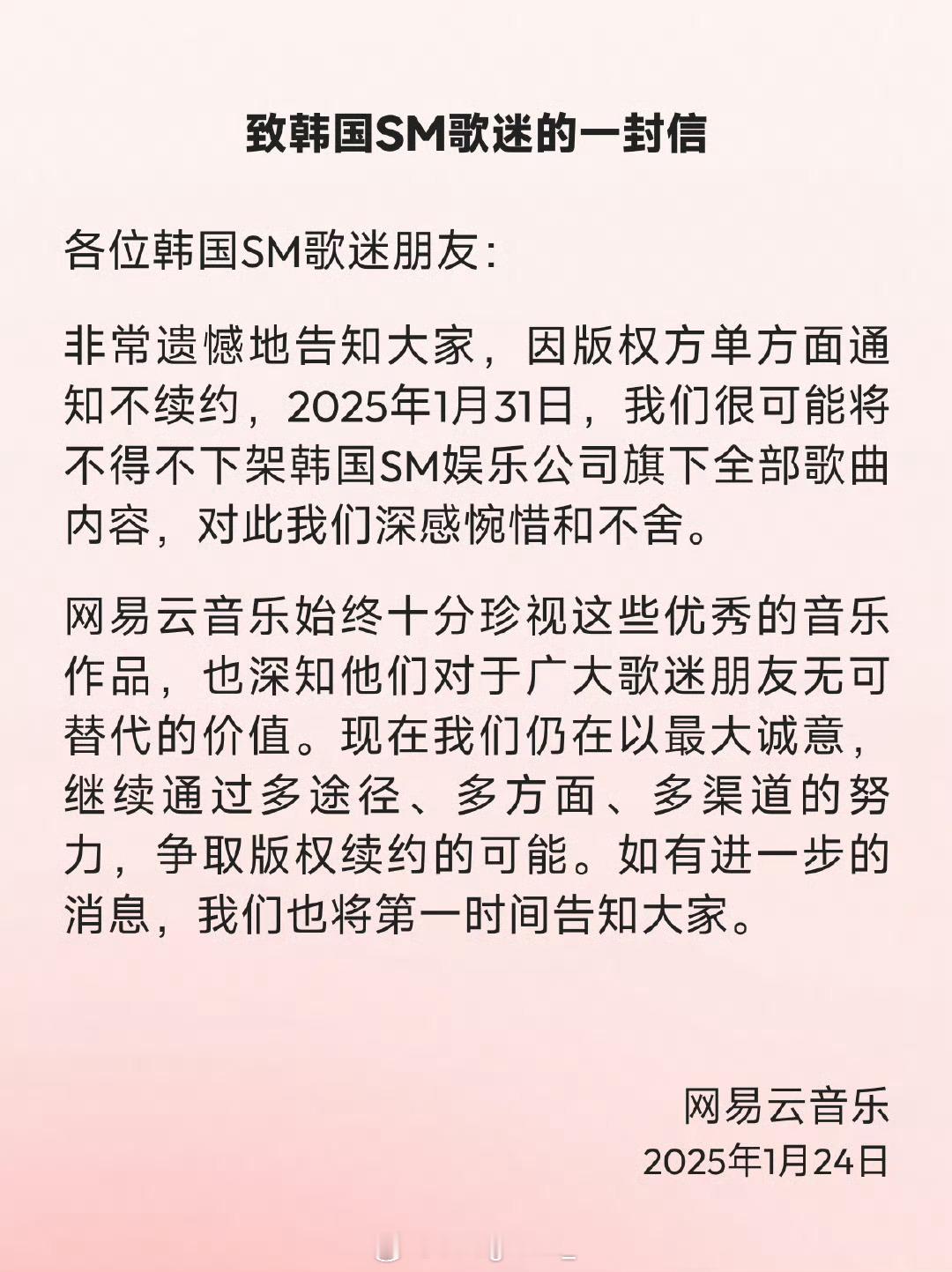 致韩国SM歌迷的一封信

各位韩国SM歌迷朋友:

非常遗憾地告知大家，因版权方单方面通知不续约，2025年1月31日，我们很可能将不得不下架韩国SM娱乐公司旗下全部歌曲内容，对此我们深感惋惜和不舍。

网易云音乐始终十分珍视这些优秀的音乐作品，也深知他们对于广大歌迷朋友无可替代的价值。现在我们仍在以最大诚意，继续通过多途径、多方面、多渠道的努力，争取版权续约的可能。如有进一步的消息，我们也将第一时间告知大家。

网易云音乐
2025年1月24日